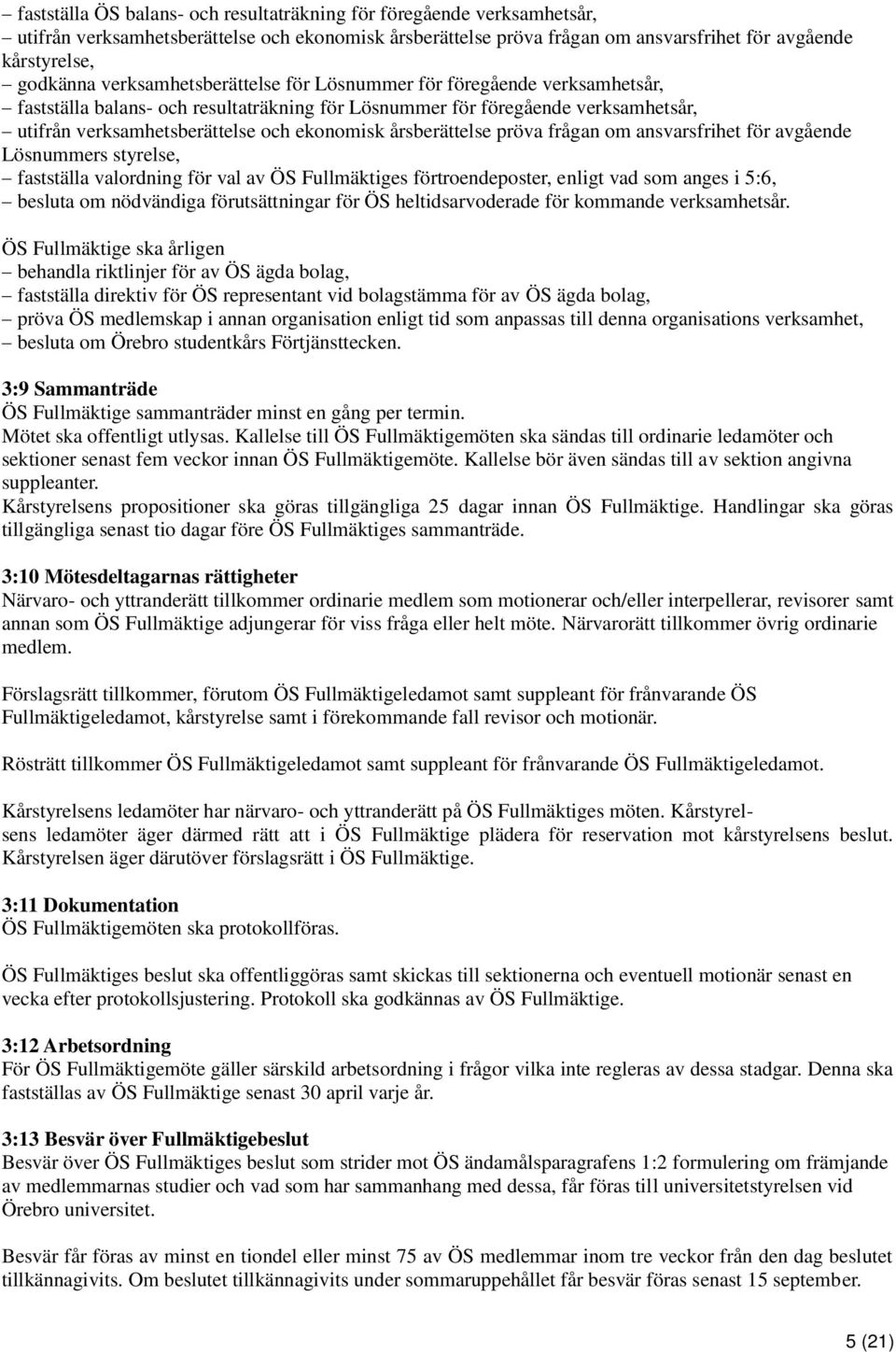 – fastställa ÖS balans- och resultaträkning för föregående verksamhetsår,
– utifrån verksamhetsberättelse och ekonomisk årsberättelse pröva frågan om ansvarsfrihet för avgående kårstyrelse,
– godkänna verksamhetsberättelse för Lösnummer för föregående verksamhetsår,
– fastställa balans- och resultaträkning för Lösnummer för föregående verksamhetsår,
– utifrån verksamhetsberättelse och ekonomisk årsberättelse pröva frågan om ansvarsfrihet för avgående Lösnummers styrelse,
– fastställa valordning för val av ÖS Fullmäktiges förtroendeposter, enligt vad som anges i 5:6,
– besluta om nödvändiga förutsättningar för ÖS heltidsarvoderade för kommande verksamhetsår.

ÖS Fullmäktige ska årligen
– behandla riktlinjer för av ÖS ägda bolag,
– fastställa direktiv för ÖS representant vid bolagstämma för av ÖS ägda bolag,
– pröva ÖS medlemskap i annan organisation enligt tid som anpassas till denna organisations verksamhet,
– besluta om Örebro studentkårs Förtjänsttecken.

3:9 Sammanträde
ÖS Fullmäktige sammanträder minst en gång per termin.
Mötet ska offentligt utlysas. Kallelse till ÖS Fullmäktigemöten ska sändas till ordinarie ledamöter och sektioner senast fem veckor innan ÖS Fullmäktigemöte. Kallelse bör även sändas till av sektion angivna suppleanter.
Kårstyrelsens propositioner ska göras tillgängliga 25 dagar innan ÖS Fullmäktige. Handlingar ska göras tillgängliga senast tio dagar före ÖS Fullmäktiges sammanträde.

3:10 Mötesdeltagarnas rättigheter
Närvaro- och yttranderätt tillkommer ordinarie medlem som motionerar och/eller interpellerar, revisorer samt annan som ÖS Fullmäktige adjungerar för viss fråga eller helt möte. Närvarorätt tillkommer övrig ordinarie medlem.

Förslagsrätt tillkommer, förutom ÖS Fullmäktigeledamot samt suppleant för frånvarande ÖS Fullmäktigeledamot, kårstyrelse samt i förekommande fall revisor och motionär.

Rösträtt tillkommer ÖS Fullmäktigeledamot samt suppleant för frånvarande ÖS Fullmäktigeledamot.

Kårstyrelsens ledamöter har närvaro- och yttranderätt på ÖS Fullmäktiges möten. Kårstyrelsens ledamöter äger därmed rätt att i ÖS Fullmäktige plädera för reservation mot kårstyrelsens beslut. Kårstyrelsen äger därutöver förslagsrätt i ÖS Fullmäktige.

3:11 Dokumentation
ÖS Fullmäktigemöten ska protokollföras.

ÖS Fullmäktiges beslut ska offentliggöras samt skickas till sektionerna och eventuell motionär senast en vecka efter protokollsjustering. Protokoll ska godkännas av ÖS Fullmäktige.

3:12 Arbetsordning
För ÖS Fullmäktigemöte gäller särskild arbetsordning i frågor vilka inte regleras av dessa stadgar. Denna ska fastställas av ÖS Fullmäktige senast 30 april varje år.

3:13 Besvär över Fullmäktigebeslut
Besvär över ÖS Fullmäktiges beslut som strider mot ÖS ändamålsparagrafens 1:2 formulering om främjande av medlemmarnas studier och vad som har sammanhang med dessa, får föras till universitetstyrelsen vid Örebro universitet.

Besvär får föras av minst en tiondel eller minst 75 av ÖS medlemmar inom tre veckor från den dag beslutet tillkännagivits. Om beslutet tillkännagivits under sommaruppehållet får besvär föras senast 15 september.

5 (21)